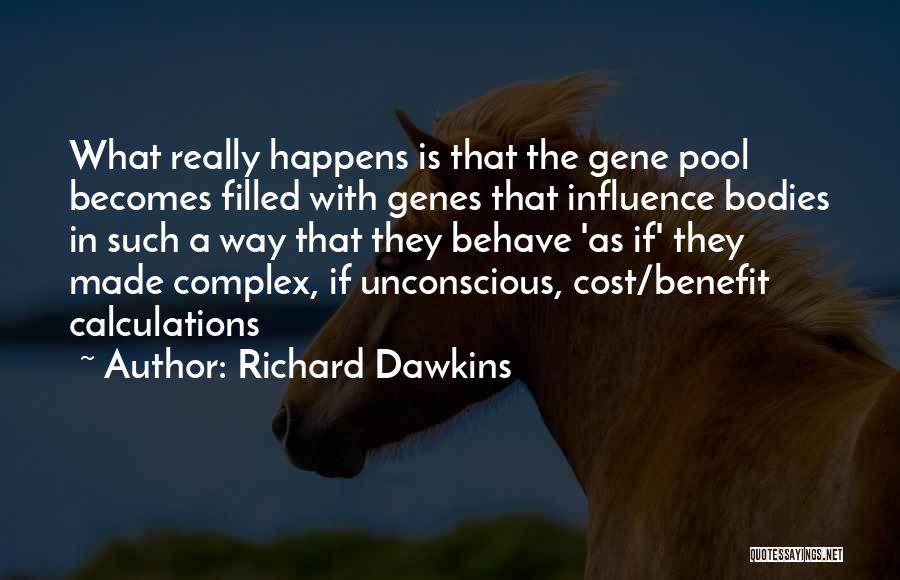 What really happens is that the gene pool becomes filled with genes that influence bodies in such a way that they behave 'as if' they made complex, if unconscious, cost/benefit calculations

~ Author: Richard Dawkins

QUOTESSAYINGS.NET